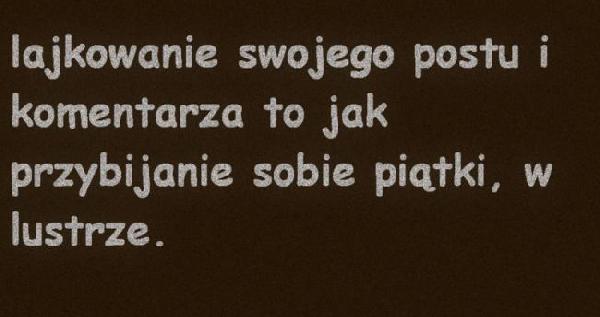 lajkowanie swojego postu i komentarza to jak przybijanie sobie piątki, w lustrze.